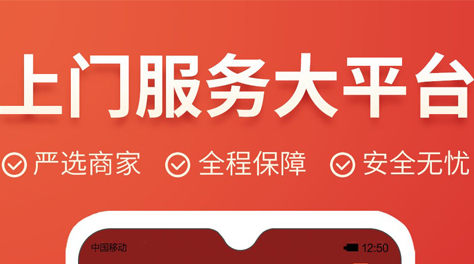 上门服务大平台

严选商家 全程保障 安全无忧

中国移动 12:50